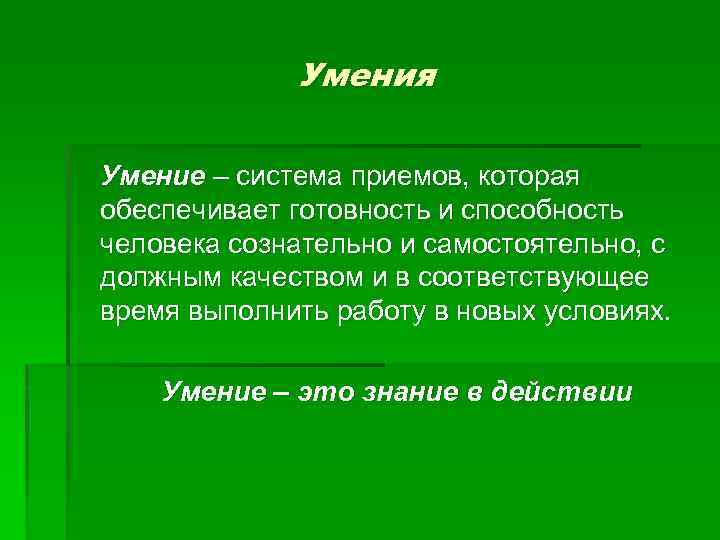 Умения

Умение – система приемов, которая обеспечивает готовность и способность человека сознательно и самостоятельно, с должным качеством и в соответствующее время выполнить работу в новых условиях.

Умение – это знание в действии